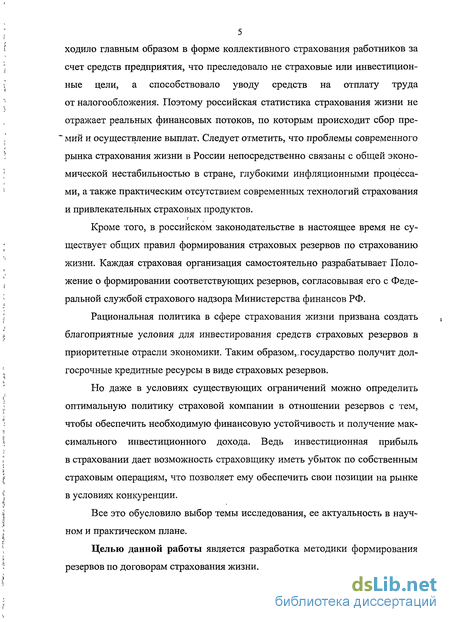 5

ходило главным образом в форме коллективного страхования работников за счет средств предприятия, что преследовало не страховые или инвестиционные цели, а способствовало уводу средств на отплату труда от налогообложения. Поэтому российская статистика страхования жизни не отражает реальных финансовых потоков, по которым происходит сбор премий и осуществление выплат. Следует отметить, что проблемы современного рынка страхования жизни в России непосредственно связаны с общей экономической нестабильностью в стране, глубокими инфляционными процессами, а также практическим отсутствием современных технологий страхования и привлекательных страховых продуктов.

Кроме того, в российском законодательстве в настоящее время не существует общих правил формирования страховых резервов по страхованию жизни. Каждая страховая организация самостоятельно разрабатывает Положение о формировании соответствующих резервов, согласовывая его с Федеральной службой страхового надзора Министерства финансов РФ.

Рациональная политика в сфере страхования жизни призвана создать благоприятные условия для инвестирования средств страховых резервов в приоритетные отрасли экономики. Таким образом, государство получит долгосрочные кредитные ресурсы в виде страховых резервов.

Но даже в условиях существующих ограничений можно определить оптимальную политику страховой компании в отношении резервов с тем, чтобы обеспечить необходимую финансовую устойчивость и получение максимального инвестиционного дохода. Ведь инвестиционная прибыль в страховании дает возможность страховщику иметь убыток по собственным страховым операциям, что позволяет ему обеспечить свои позиции на рынке в условиях конкуренции.

Все это обусловило выбор темы исследования, ее актуальность в научном и практическом плане.

Целью данной работы является разработка методики формирования резервов по договорам страхования жизни.

dsLib.net
библиотека диссертаций